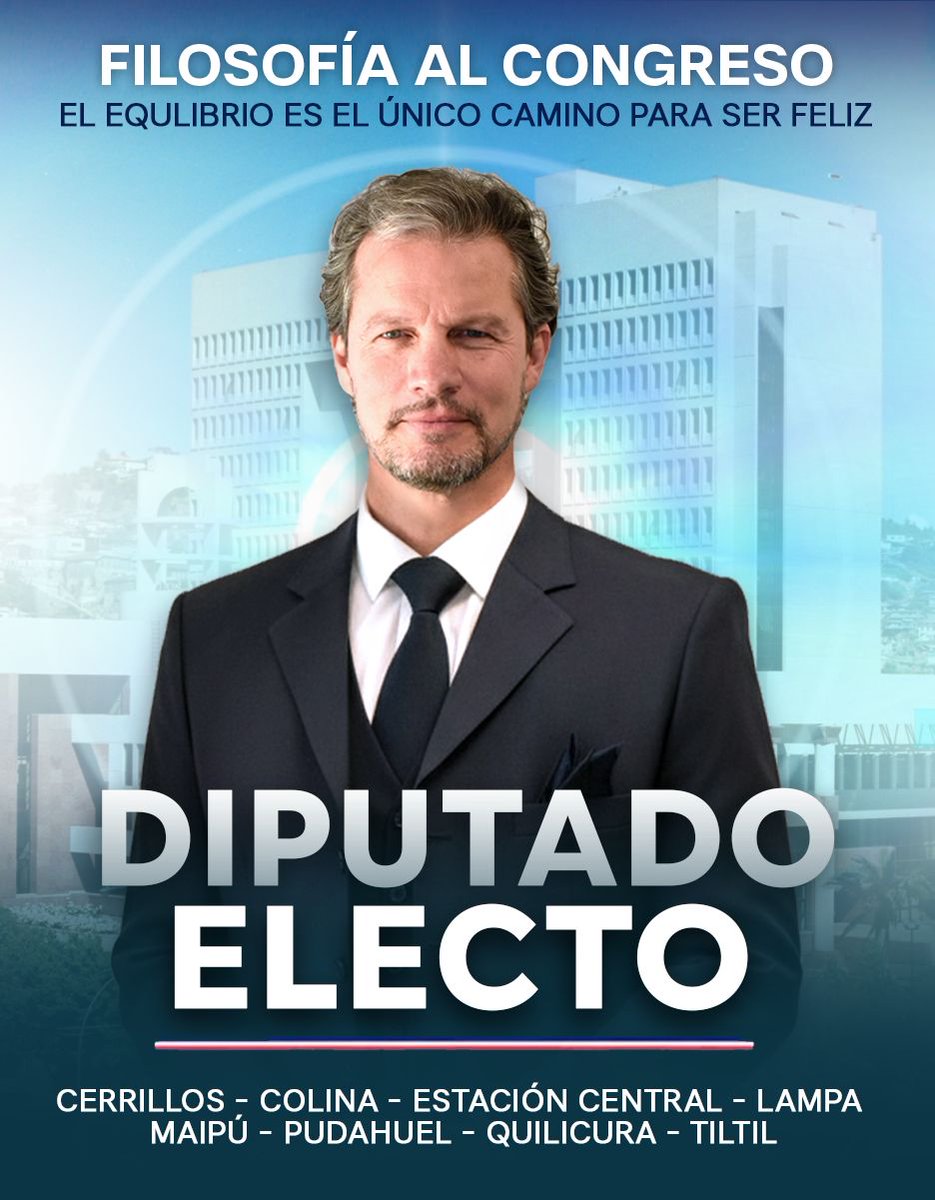 FILOSOFÍA AL CONGRESO
EL EQULIBRIO ES EL ÚNICO CAMINO PARA SER FELIZ

DIPUTADO
ELECTO

CERRILLOS - COLINA - ESTACIÓN CENTRAL - LAMPA
MAIPÚ - PUDAHUEL - QUILICURA - TILTIL